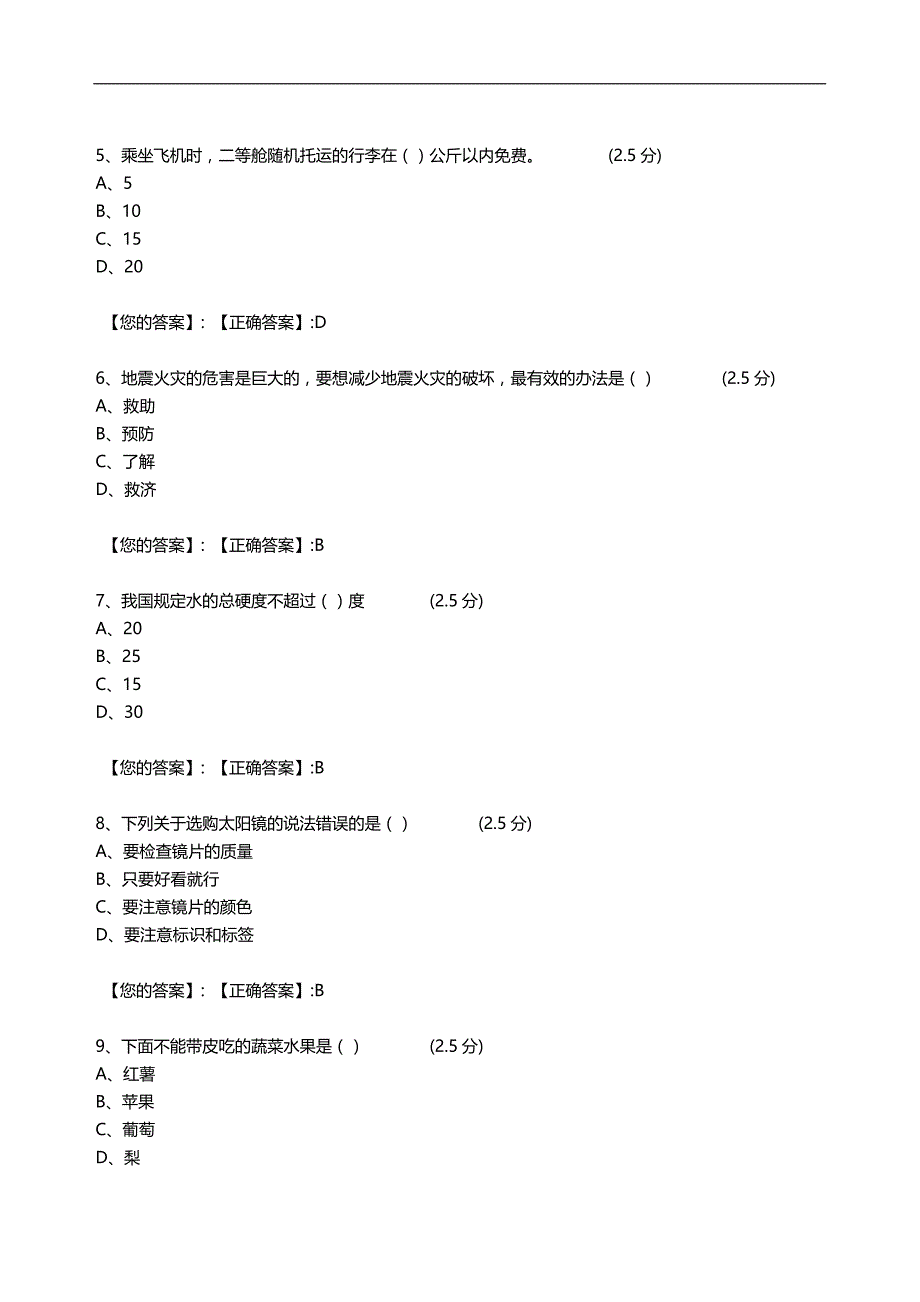 5、乘坐飞机时，二等舱随机托运的行李在（ ）公斤以内免费。 (2.5 分)
A、5
B、10
C、15
D、20

【您的答案】：【正确答案】:D

6、地震火灾的危害是巨大的，要想减少地震火灾的破坏，最有效的办法是（ ） (2.5 分)
A、救助
B、预防
C、了解
D、救济

【您的答案】：【正确答案】:B

7、我国规定水的总硬度不超过（ ）度 (2.5 分)
A、20
B、25
C、15
D、30

【您的答案】：【正确答案】:B

8、下列关于选购太阳镜的说法错误的是（ ） (2.5 分)
A、要检查镜片的质量
B、只要好看就行
C、要注意镜片的颜色
D、要注意标识和标签

【您的答案】：【正确答案】:B

9、下面不能带皮吃的蔬菜水果是（ ） (2.5 分)
A、红薯
B、苹果
C、葡萄
D、梨